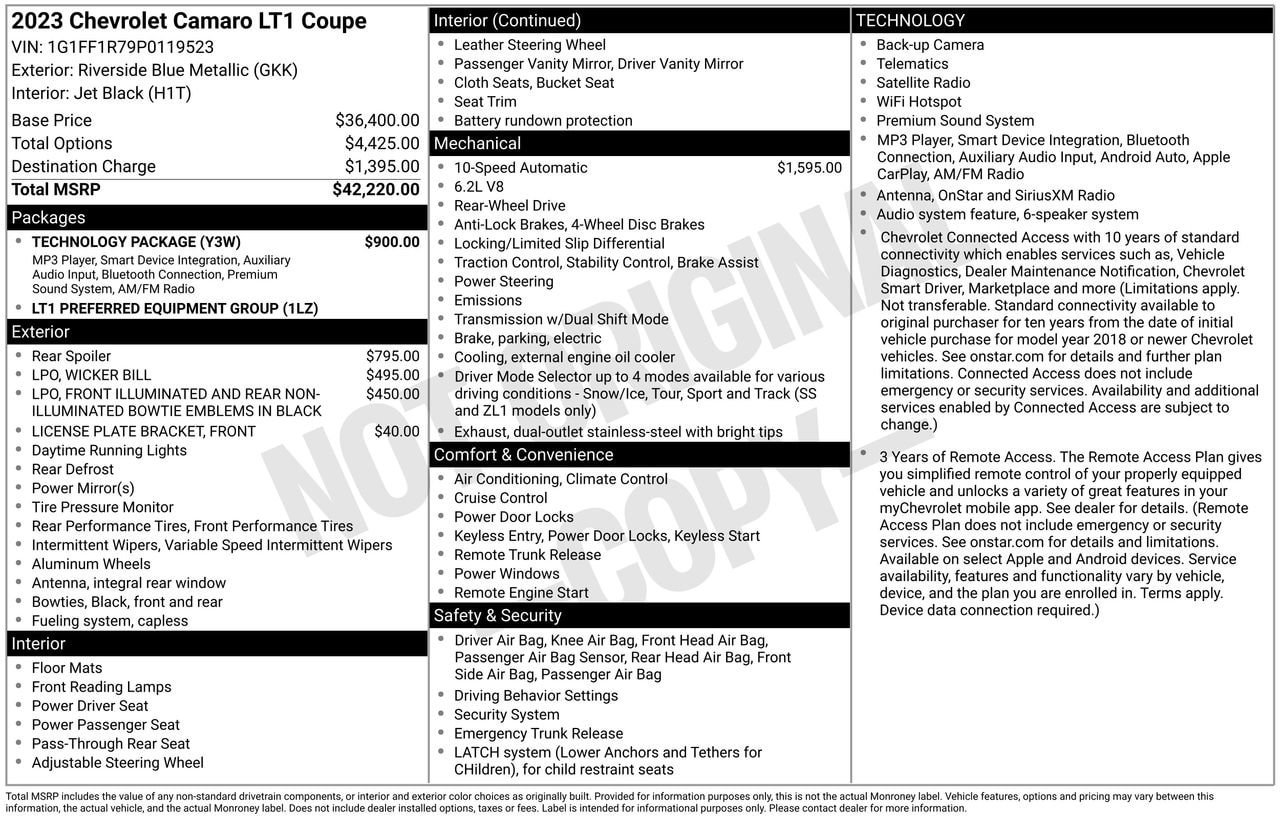 2023 Chevrolet Camaro LT1 Coupe
VIN: 1G1FF1R79P0119523
Exterior: Riverside Blue Metallic (GKK)
Interior: Jet Black (H1T)

| | |
|---|---|
| Base Price | $36,400.00 |
| Total Options | $4,425.00 |
| Destination Charge | $1,395.00 |
| Total MSRP | $42,220.00 |

Packages
- TECHNOLOGY PACKAGE (Y3W) $900.00
MP3 Player, Smart Device Integration, Auxiliary Audio Input, Bluetooth Connection, Premium Sound System, AM/FM Radio
- LT1 PREFERRED EQUIPMENT GROUP (1LZ)

Exterior
- Rear Spoiler $795.00
- LPO, WICKER BILL $495.00
- LPO, FRONT ILLUMINATED AND REAR NON-ILLUMINATED BOWTIE EMBLEMS IN BLACK $450.00
- LICENSE PLATE BRACKET, FRONT $40.00
- Daytime Running Lights
- Rear Defrost
- Power Mirror(s)
- Tire Pressure Monitor
- Rear Performance Tires, Front Performance Tires
- Intermittent Wipers, Variable Speed Intermittent Wipers
- Aluminum Wheels
- Antenna, integral rear window
- Bowties, Black, front and rear
- Fueling system, capless

Interior
- Floor Mats
- Front Reading Lamps
- Power Driver Seat
- Power Passenger Seat
- Pass-Through Rear Seat
- Adjustable Steering Wheel

Interior (Continued)
- Leather Steering Wheel
- Passenger Vanity Mirror, Driver Vanity Mirror
- Cloth Seats, Bucket Seat
- Seat Trim
- Battery rundown protection

Mechanical
- 10-Speed Automatic $1,595.00
- 6.2L V8
- Rear-Wheel Drive
- Anti-Lock Brakes, 4-Wheel Disc Brakes
- Locking/Limited Slip Differential
- Traction Control, Stability Control, Brake Assist
- Power Steering
- Emissions
- Transmission w/Dual Shift Mode
- Brake, parking, electric
- Cooling, external engine oil cooler
- Driver Mode Selector up to 4 modes available for various driving conditions - Snow/Ice, Tour, Sport and Track (SS and ZL1 models only)
- Exhaust, dual-outlet stainless-steel with bright tips

Comfort & Convenience
- Air Conditioning, Climate Control
- Cruise Control
- Power Door Locks
- Keyless Entry, Power Door Locks, Keyless Start
- Remote Trunk Release
- Power Windows
- Remote Engine Start

Safety & Security
- Driver Air Bag, Knee Air Bag, Front Head Air Bag, Passenger Air Bag Sensor, Rear Head Air Bag, Front Side Air Bag, Passenger Air Bag
- Driving Behavior Settings
- Security System
- Emergency Trunk Release
- LATCH system (Lower Anchors and Tethers for CHildren), for child restraint seats

TECHNOLOGY
- Back-up Camera
- Telematics
- Satellite Radio
- WiFi Hotspot
- Premium Sound System
- MP3 Player, Smart Device Integration, Bluetooth Connection, Auxiliary Audio Input, Android Auto, Apple CarPlay, AM/FM Radio
- Antenna, OnStar and SiriusXM Radio
- Audio system feature, 6-speaker system
- Chevrolet Connected Access with 10 years of standard connectivity which enables services such as, Vehicle Diagnostics, Dealer Maintenance Notification, Chevrolet Smart Driver, Marketplace and more (Limitations apply. Not transferable. Standard connectivity available to original purchaser for ten years from the date of initial vehicle purchase for model year 2018 or newer Chevrolet vehicles. See onstar.com for details and further plan limitations. Connected Access does not include emergency or security services. Availability and additional services enabled by Connected Access are subject to change.)
- 3 Years of Remote Access. The Remote Access Plan gives you simplified remote control of your properly equipped vehicle and unlocks a variety of great features in your myChevrolet mobile app. See dealer for details. (Remote Access Plan does not include emergency or security services. See onstar.com for details and limitations. Available on select Apple and Android devices. Service availability, features and functionality vary by vehicle, device, and the plan you are enrolled in. Terms apply. Device data connection required.)

NOT ORIGINAL COPY

Total MSRP includes the value of any non-standard drivetrain components, or interior and exterior color choices as originally built. Provided for information purposes only, this is not the actual Monroney label. Vehicle features, options and pricing may vary between this information, the actual vehicle, and the actual Monroney label. Does not include dealer installed options, taxes or fees. Label is intended for informational purposes only. Please contact dealer for more information.